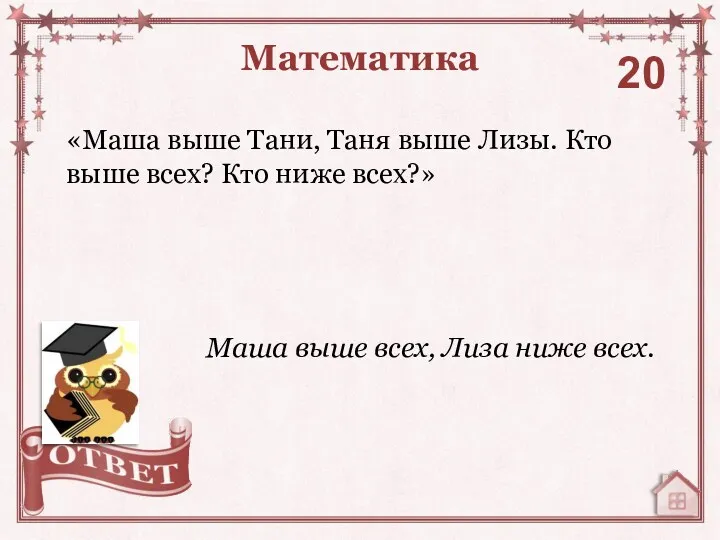 Математика

20

«Маша выше Тани, Таня выше Лизы. Кто выше всех? Кто ниже всех?»

Маша выше всех, Лиза ниже всех.

ОТВЕТ